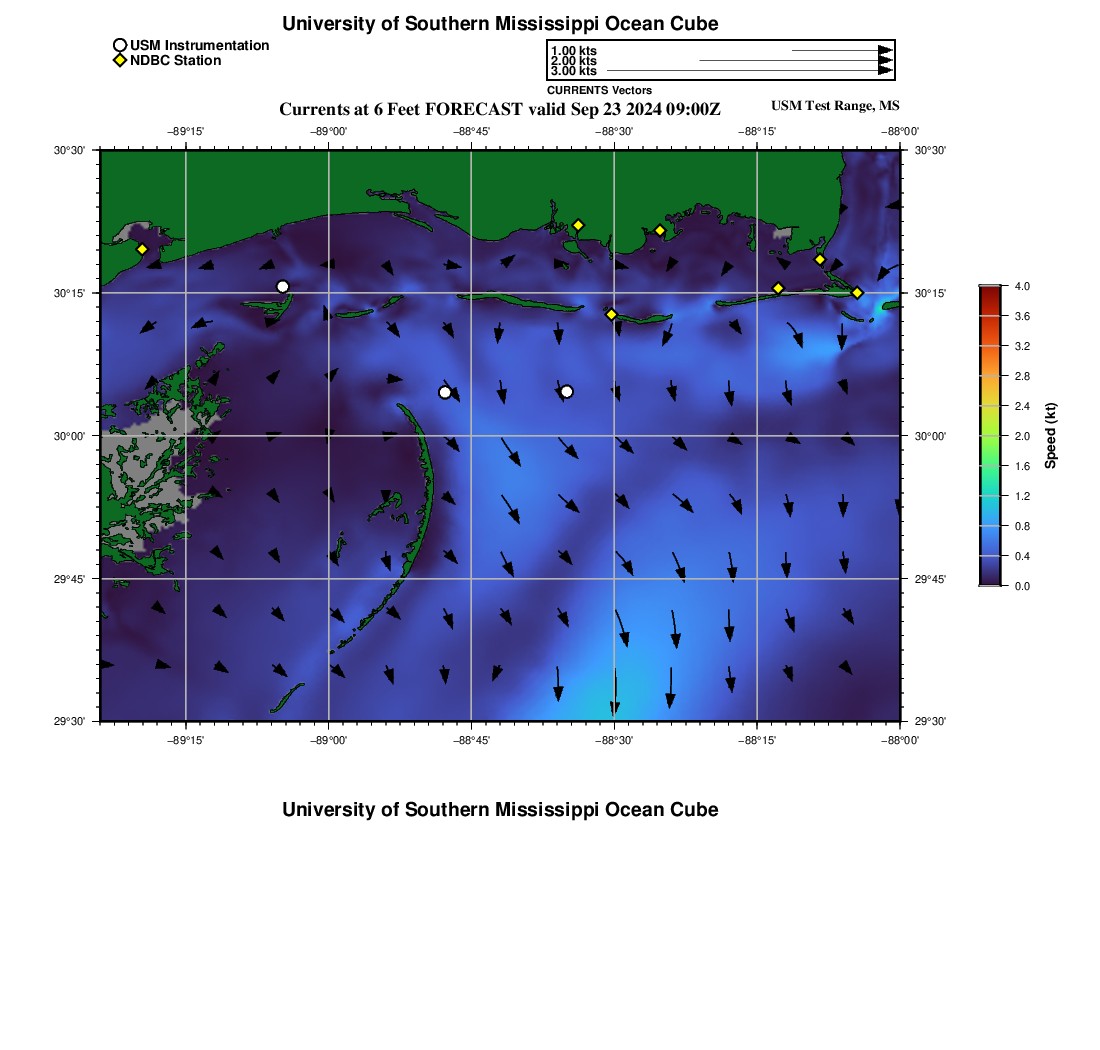 University of Southern Mississippi Ocean Cube

USM Instrumentation
NDBC Station

1.00 kts
2.00 kts
3.00 kts
CURRENTS Vectors

Currents at 6 Feet FORECAST valid Sep 23 2024 09:00Z

USM Test Range, MS

−89°15' −89°00' −88°45' −88°30' −88°15' −88°00'

30°30'
30°15'
30°00'
29°45'
29°30'

30°30'
30°15'
30°00'
29°45'
29°30'

−89°15' −89°00' −88°45' −88°30' −88°15' −88°00'

4.0
3.6
3.2
2.8
2.4
2.0
1.6
1.2
0.8
0.4
0.0
Speed (kt)

University of Southern Mississippi Ocean Cube